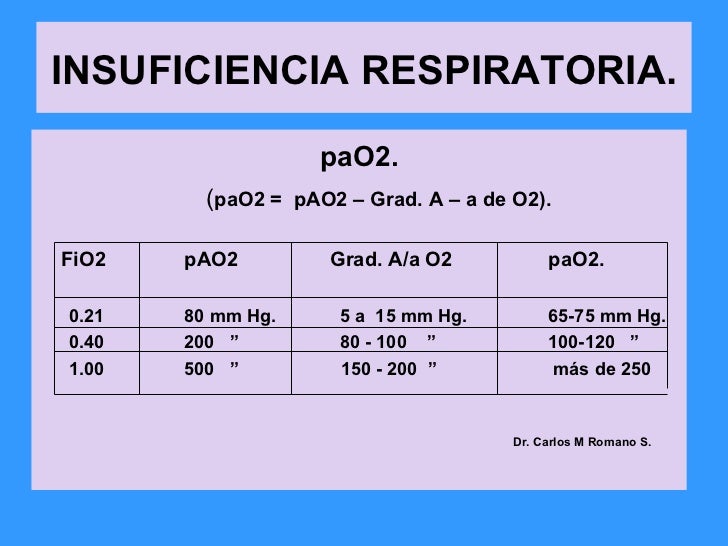 INSUFICIENCIA RESPIRATORIA.

paO2.

(paO2 = pAO2 – Grad. A – a de O2).

| FiO2 | pAO2 | Grad. A/a O2 | paO2. |
|---|---|---|---|
| 0.21 | 80 mm Hg. | 5 a 15 mm Hg. | 65-75 mm Hg. |
| 0.40 | 200 ” | 80 - 100 ” | 100-120 ” |
| 1.00 | 500 ” | 150 - 200 ” | más de 250 |

Dr. Carlos M Romano S.